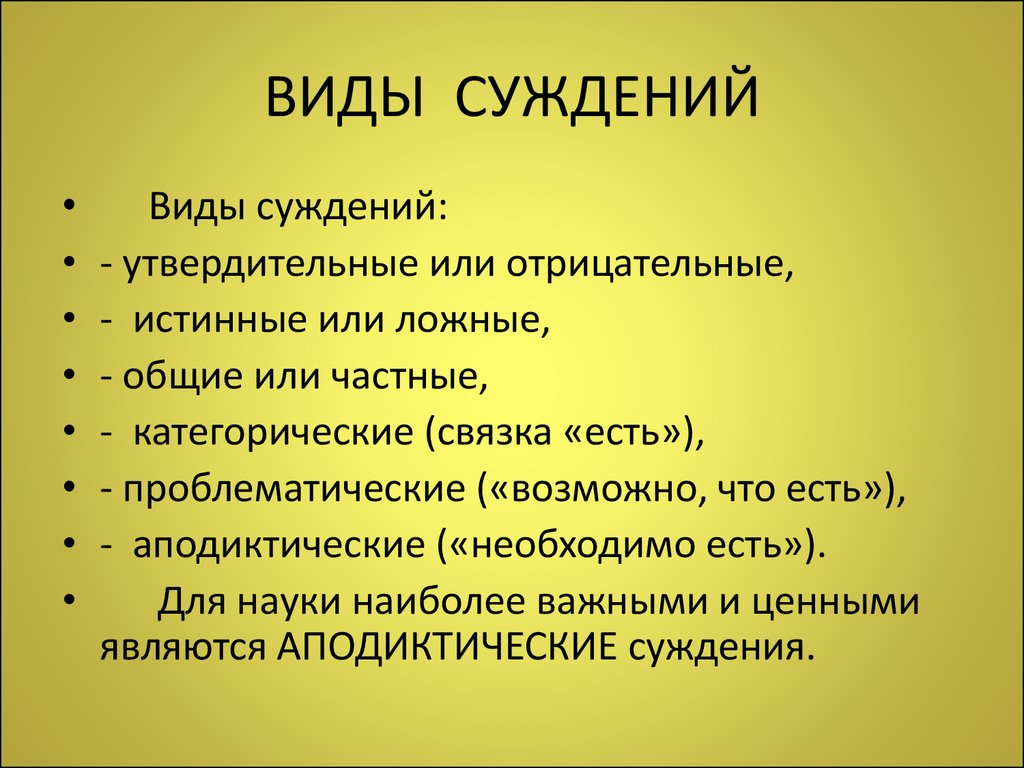 ВИДЫ СУЖДЕНИЙ

• Виды суждений:
• - утвердительные или отрицательные,
• - истинные или ложные,
• - общие или частные,
• - категорические (связка «есть»),
• - проблематические («возможно, что есть»),
• - аподиктические («необходимо есть»).
• Для науки наиболее важными и ценными являются АПОДИКТИЧЕСКИЕ суждения.